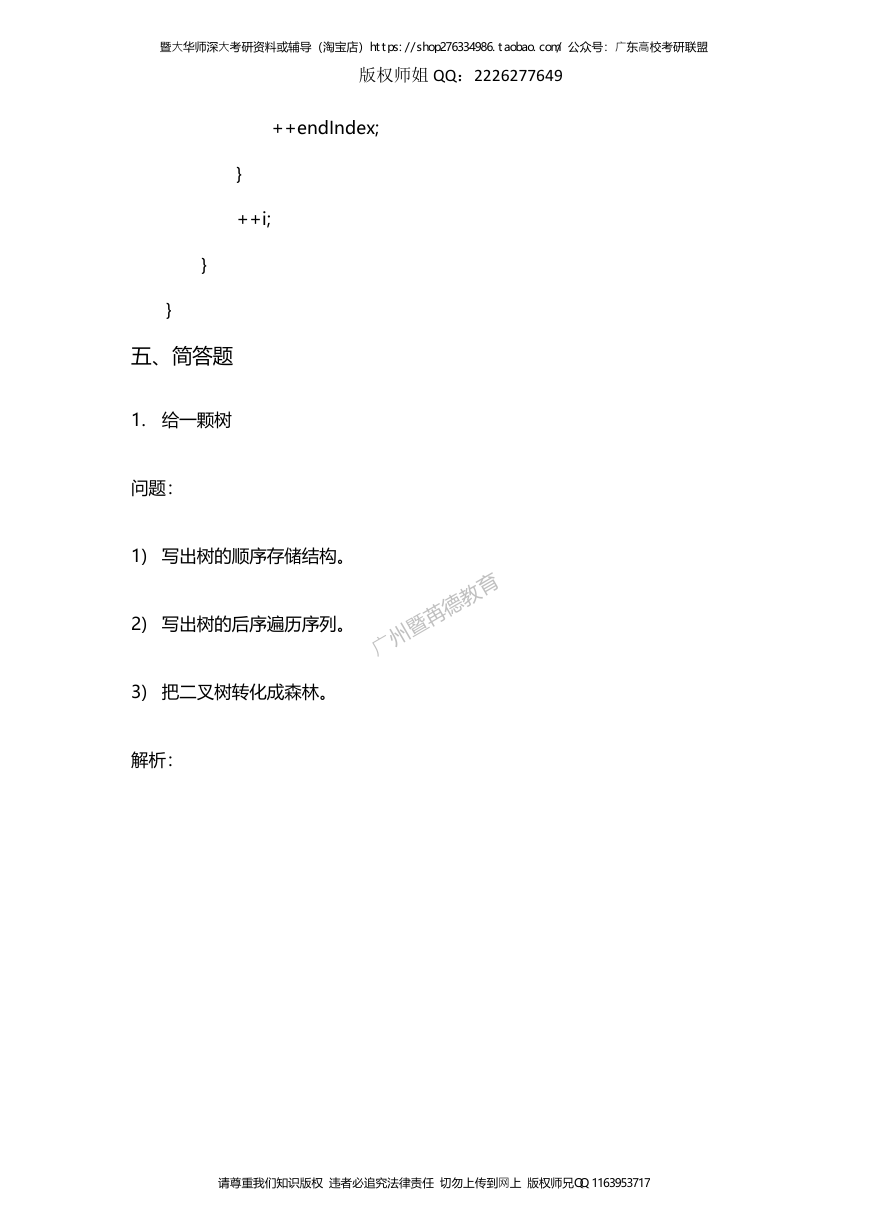 暨大华师深大考研资料或辅导（淘宝店）https://shop276334986.taobao.com/ 公众号：广东高校考研联盟

版权师姐 QQ：2226277649

++endIndex;

}

++i;

}

}

五、简答题

1. 给一颗树

问题：

1) 写出树的顺序存储结构。

2) 写出树的后序遍历序列。

广州暨苒德教育

3) 把二叉树转化成森林。

解析：

请尊重我们知识版权 违者必追究法律责任 切勿上传到网上 版权师兄QQ:1163953717